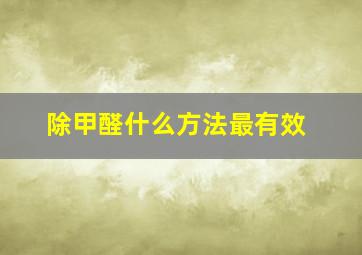 除甲醛什么方法最有效